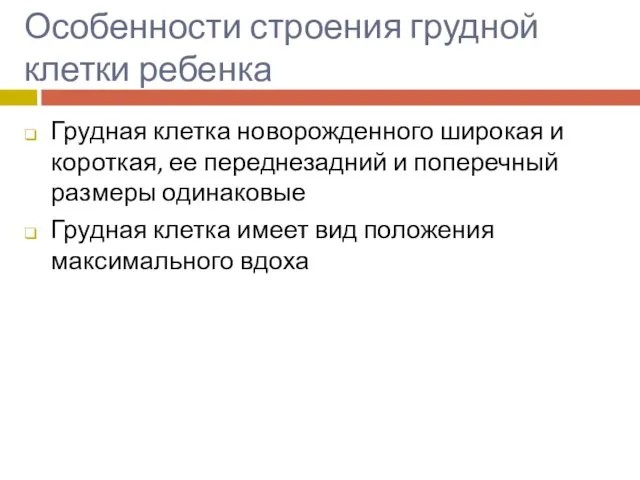 Особенности строения грудной клетки ребенка

Грудная клетка новорожденного широкая и короткая, ее переднезадний и поперечный размеры одинаковые

Грудная клетка имеет вид положения максимального вдоха